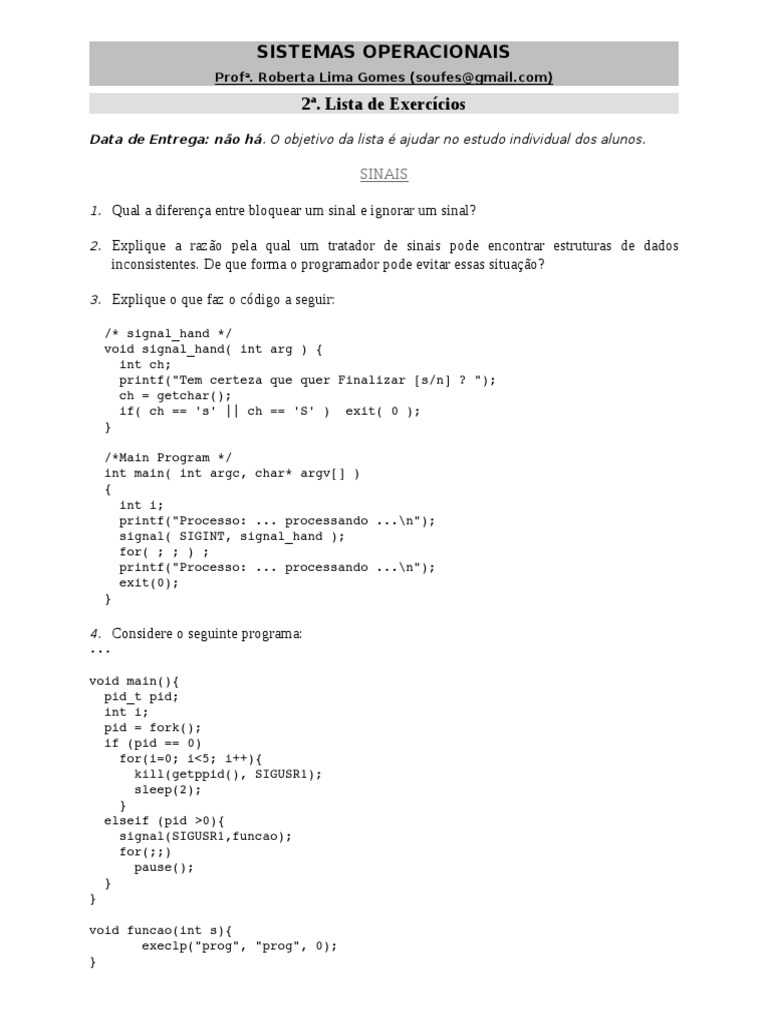 SISTEMAS OPERACIONAIS

Profª. Roberta Lima Gomes (soufes@gmail.com)

2ª. Lista de Exercícios

Data de Entrega: não há. O objetivo da lista é ajudar no estudo individual dos alunos.

SINAIS

1. Qual a diferença entre bloquear um sinal e ignorar um sinal?

2. Explique a razão pela qual um tratador de sinais pode encontrar estruturas de dados inconsistentes. De que forma o programador pode evitar essas situação?

3. Explique o que faz o código a seguir:

/* signal_hand */
void signal_hand( int arg ) {
  int ch;
  printf("Tem certeza que quer Finalizar [s/n] ? ");
  ch = getchar();
  if( ch == 's' || ch == 'S' )  exit( 0 );
}

/*Main Program */
int main( int argc, char* argv[] )
{
  int i;
  printf("Processo: ... processando ...\n");
  signal( SIGINT, signal_hand );
  for( ; ; ) ;
  printf("Processo: ... processando ...\n");
  exit(0);
}

4. Considere o seguinte programa:
...

void main(){
  pid_t pid;
  int i;
  pid = fork();
  if (pid == 0)
    for(i=0; i<5; i++){
      kill(getppid(), SIGUSR1);
      sleep(2);
    }
  elseif (pid >0){
    signal(SIGUSR1,funcao);
    for(;;)
      pause();
  }
}

void funcao(int s){
       execlp("prog", "prog", 0);
}